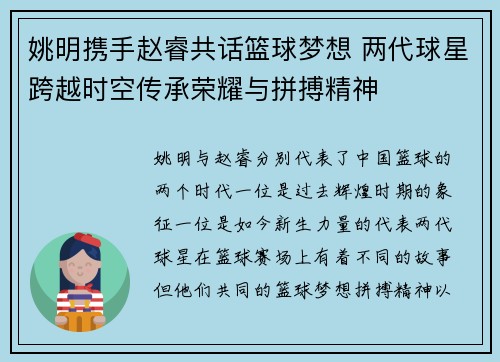 姚明携手赵睿共话篮球梦想 两代球星跨越时空传承荣耀与拼搏精神

姚明与赵睿分别代表了中国篮球的两个时代一位是过去辉煌时期的象征一位是如今新生力量的代表两代球星在篮球赛场上有着不同的故事但他们共同的篮球梦想拼搏精神以